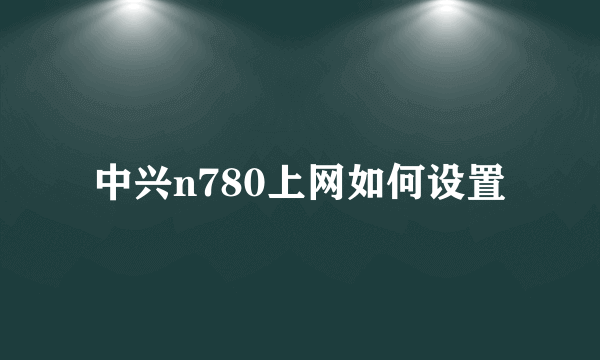 中兴n780上网如何设置